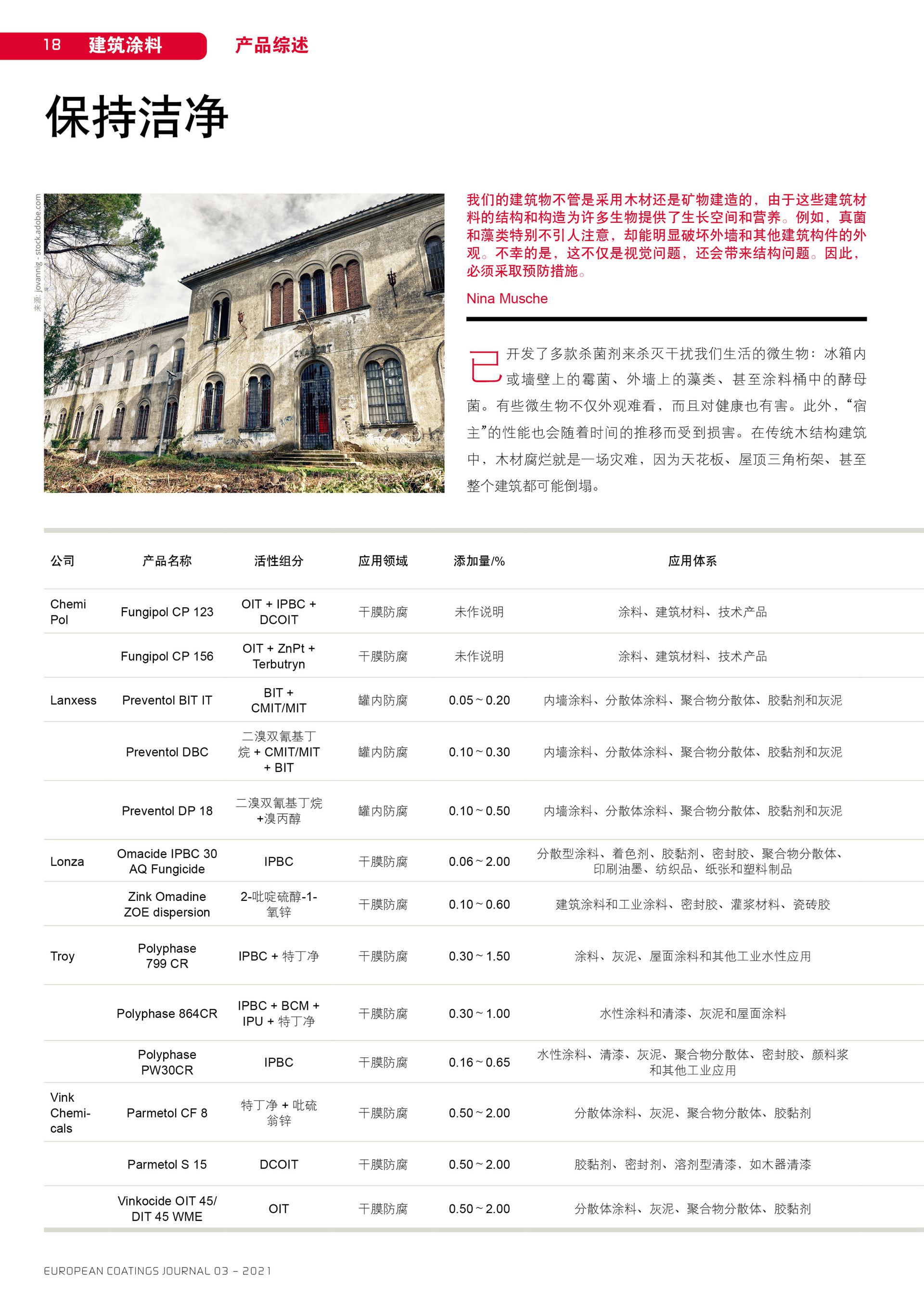 18 建筑涂料 产品综述

保持洁净

来源: jovannig - stock.adobe.com

我们的建筑物不管是采用木材还是矿物建造的，由于这些建筑材料的结构和构造为许多生物提供了生长空间和营养。例如，真菌和藻类特别不引人注意，却能明显破坏外墙和其他建筑构件的外观。不幸的是，这不仅是视觉问题，还会带来结构问题。因此，必须采取预防措施。

Nina Musche

已开发了多款杀菌剂来杀灭干扰我们生活的微生物：冰箱内或墙壁上的霉菌、外墙上的藻类、甚至涂料桶中的酵母菌。有些微生物不仅外观难看，而且对健康也有害。此外，“宿主”的性能也会随着时间的推移而受到损害。在传统木结构建筑中，木材腐烂就是一场灾难，因为天花板、屋顶三角桁架、甚至整个建筑都可能倒塌。

| 公司 | 产品名称 | 活性组分 | 应用领域 | 添加量/% | 应用体系 |
|---|---|---|---|---|---|
| Chemi Pol | Fungipol CP 123 | OIT + IPBC + DCOIT | 干膜防腐 | 未作说明 | 涂料、建筑材料、技术产品 |
| | Fungipol CP 156 | OIT + ZnPt + Terbutryn | 干膜防腐 | 未作说明 | 涂料、建筑材料、技术产品 |
| Lanxess | Preventol BIT IT | BIT + CMIT/MIT | 罐内防腐 | 0.05 ~ 0.20 | 内墙涂料、分散体涂料、聚合物分散体、胶黏剂和灰泥 |
| | Preventol DBC | 二溴双氰基丁烷 + CMIT/MIT + BIT | 罐内防腐 | 0.10 ~ 0.30 | 内墙涂料、分散体涂料、聚合物分散体、胶黏剂和灰泥 |
| | Preventol DP 18 | 二溴双氰基丁烷 +溴丙醇 | 罐内防腐 | 0.10 ~ 0.50 | 内墙涂料、分散体涂料、聚合物分散体、胶黏剂和灰泥 |
| Lonza | Omacide IPBC 30 AQ Fungicide | IPBC | 干膜防腐 | 0.06 ~ 2.00 | 分散型涂料、着色剂、胶黏剂、密封胶、聚合物分散体、印刷油墨、纺织品、纸张和塑料制品 |
| | Zink Omadine ZOE dispersion | 2-吡啶硫醇-1-氧锌 | 干膜防腐 | 0.10 ~ 0.60 | 建筑涂料和工业涂料、密封胶、灌浆材料、瓷砖胶 |
| Troy | Polyphase 799 CR | IPBC + 特丁净 | 干膜防腐 | 0.30 ~ 1.50 | 涂料、灰泥、屋面涂料和其他工业水性应用 |
| | Polyphase 864CR | IPBC + BCM + IPU + 特丁净 | 干膜防腐 | 0.30 ~ 1.00 | 水性涂料和清漆、灰泥和屋面涂料 |
| | Polyphase PW30CR | IPBC | 干膜防腐 | 0.16 ~ 0.65 | 水性涂料、清漆、灰泥、聚合物分散体、密封胶、颜料浆和其他工业应用 |
| Vink Chemicals | Parmetol CF 8 | 特丁净 + 吡硫翁锌 | 干膜防腐 | 0.50 ~ 2.00 | 分散体涂料、灰泥、聚合物分散体、胶黏剂 |
| | Parmetol S 15 | DCOIT | 干膜防腐 | 0.50 ~ 2.00 | 胶黏剂、密封剂、溶剂型清漆，如木器清漆 |
| | Vinkocide OIT 45/ DIT 45 WME | OIT | 干膜防腐 | 0.50 ~ 2.00 | 分散体涂料、灰泥、聚合物分散体、胶黏剂 |

EUROPEAN COATINGS JOURNAL 03 – 2021